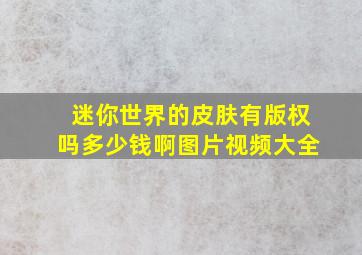 迷你世界的皮肤有版权吗多少钱啊图片视频大全